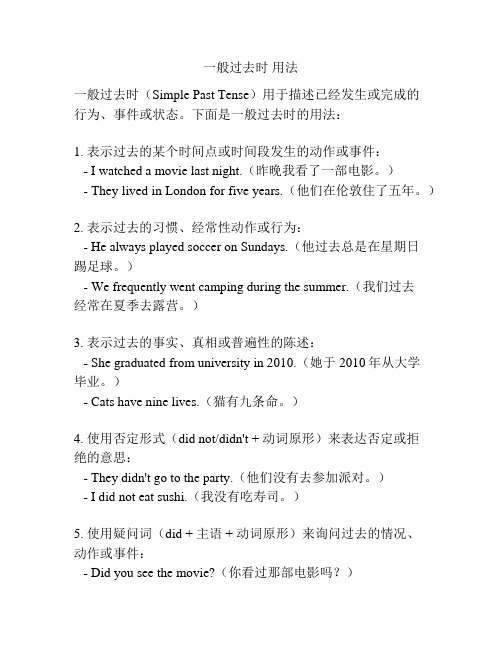 一般过去时 用法

一般过去时（Simple Past Tense）用于描述已经发生或完成的行为、事件或状态。下面是一般过去时的用法：

1. 表示过去的某个时间点或时间段发生的动作或事件：
- I watched a movie last night.（昨晚我看了一部电影。）
- They lived in London for five years.（他们在伦敦住了五年。）

2. 表示过去的习惯、经常性动作或行为：
- He always played soccer on Sundays.（他过去总是在星期日踢足球。）
- We frequently went camping during the summer.（我们过去经常在夏季去露营。）

3. 表示过去的事实、真相或普遍性的陈述：
- She graduated from university in 2010.（她于 2010 年从大学毕业。）
- Cats have nine lives.（猫有九条命。）

4. 使用否定形式（did not/didn't + 动词原形）来表达否定或拒绝的意思：
- They didn't go to the party.（他们没有去参加派对。）
- I did not eat sushi.（我没有吃寿司。）

5. 使用疑问词（did + 主语 + 动词原形）来询问过去的情况、动作或事件：
- Did you see the movie?（你看过那部电影吗？）